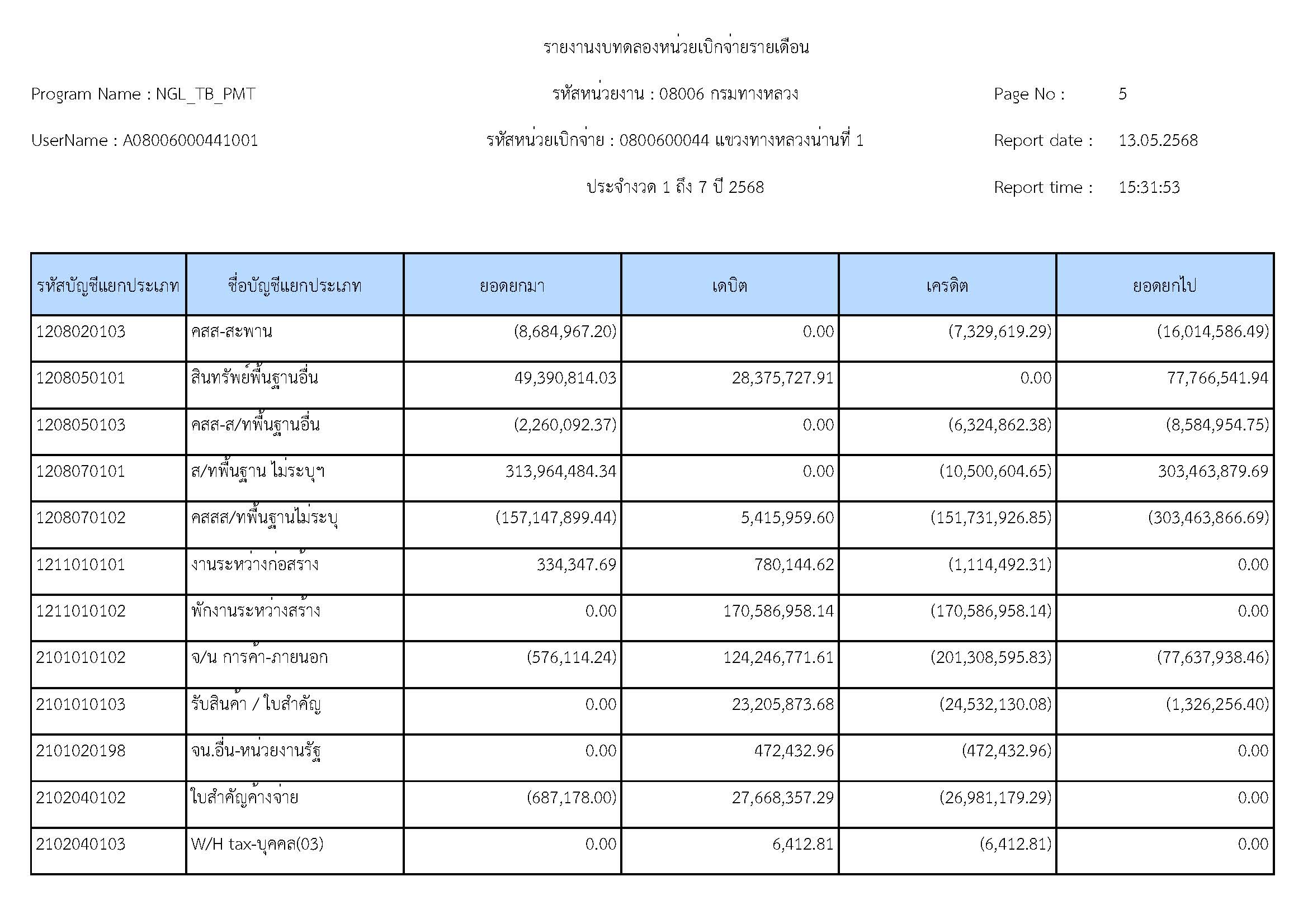 รายงานงบทดลองหน่วยเบิกจ่ายรายเดือน

Program Name : NGL_TB_PMT

รหัสหน่วยงาน : 08006 กรมทางหลวง

Page No : 5

UserName : A08006000441001

รหัสหน่วยเบิกจ่าย : 0800600044 แขวงทางหลวงน่านที่ 1

Report date : 13.05.2568

ประจำงวด 1 ถึง 7 ปี 2568

Report time : 15:31:53

| รหัสบัญชีแยกประเภท | ชื่อบัญชีแยกประเภท | ยอดยกมา | เดบิต | เครดิต | ยอดยกไป |
|---|---|---|---|---|---|
| 1208020103 | คสส-สะพาน | (8,684,967.20) | 0.00 | (7,329,619.29) | (16,014,586.49) |
| 1208050101 | สินทรัพย์พื้นฐานอื่น | 49,390,814.03 | 28,375,727.91 | 0.00 | 77,766,541.94 |
| 1208050103 | คสส-ส/ทพื้นฐานอื่น | (2,260,092.37) | 0.00 | (6,324,862.38) | (8,584,954.75) |
| 1208070101 | ส/ทพื้นฐาน ไม่ระบุฯ | 313,964,484.34 | 0.00 | (10,500,604.65) | 303,463,879.69 |
| 1208070102 | คสสส/ทพื้นฐานไม่ระบุ | (157,147,899.44) | 5,415,959.60 | (151,731,926.85) | (303,463,866.69) |
| 1211010101 | งานระหว่างก่อสร้าง | 334,347.69 | 780,144.62 | (1,114,492.31) | 0.00 |
| 1211010102 | พักงานระหว่างสร้าง | 0.00 | 170,586,958.14 | (170,586,958.14) | 0.00 |
| 2101010102 | จ/น การค้า-ภายนอก | (576,114.24) | 124,246,771.61 | (201,308,595.83) | (77,637,938.46) |
| 2101010103 | รับสินค้า / ใบสำคัญ | 0.00 | 23,205,873.68 | (24,532,130.08) | (1,326,256.40) |
| 2101020198 | จน.อื่น-หน่วยงานรัฐ | 0.00 | 472,432.96 | (472,432.96) | 0.00 |
| 2102040102 | ใบสำคัญค้างจ่าย | (687,178.00) | 27,668,357.29 | (26,981,179.29) | 0.00 |
| 2102040103 | W/H tax-บุคคล(03) | 0.00 | 6,412.81 | (6,412.81) | 0.00 |